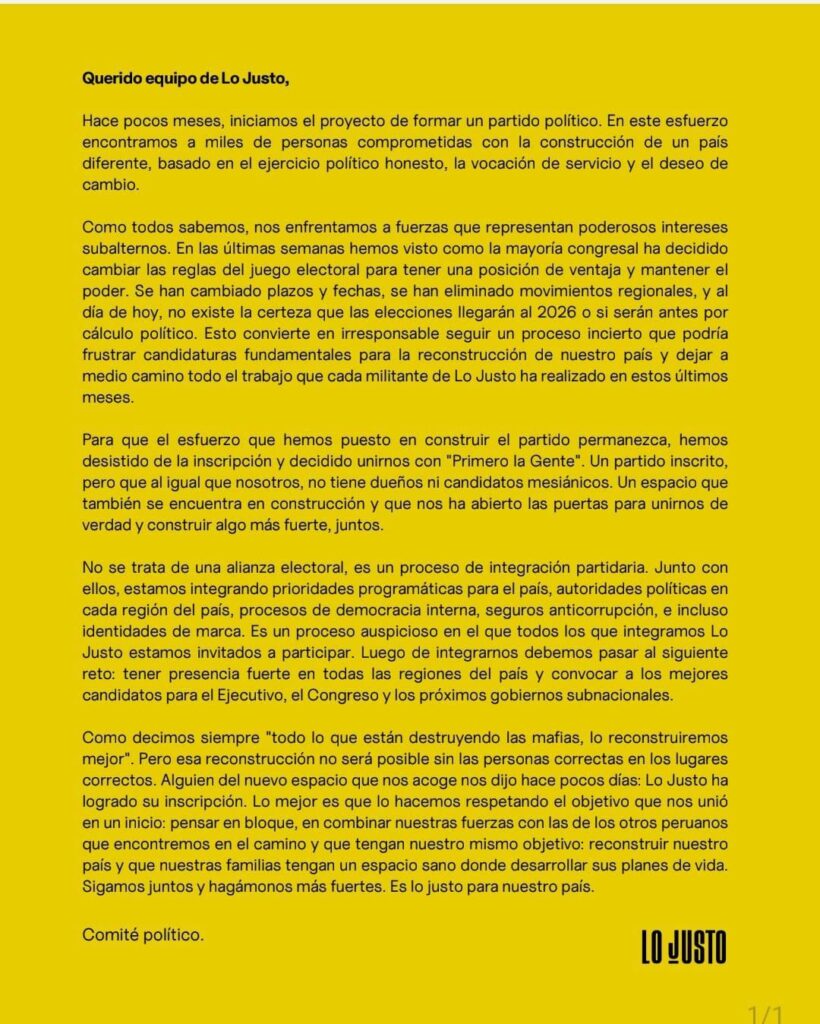 Querido equipo de Lo Justo,

Hace pocos meses, iniciamos el proyecto de formar un partido político. En este esfuerzo encontramos a miles de personas comprometidas con la construcción de un país diferente, basado en el ejercicio político honesto, la vocación de servicio y el deseo de cambio.

Como todos sabemos, nos enfrentamos a fuerzas que representan poderosos intereses subalternos. En las últimas semanas hemos visto como la mayoría congresal ha decidido cambiar las reglas del juego electoral para tener una posición de ventaja y mantener el poder. Se han cambiado plazos y fechas, se han eliminado movimientos regionales, y al día de hoy, no existe la certeza que las elecciones llegarán al 2026 o si serán antes por cálculo político. Esto convierte en irresponsable seguir un proceso incierto que podría frustrar candidaturas fundamentales para la reconstrucción de nuestro país y dejar a medio camino todo el trabajo que cada militante de Lo Justo ha realizado en estos últimos meses.

Para que el esfuerzo que hemos puesto en construir el partido permanezca, hemos desistido de la inscripción y decidido unirnos con "Primero la Gente". Un partido inscrito, pero que al igual que nosotros, no tiene dueños ni candidatos mesiánicos. Un espacio que también se encuentra en construcción y que nos ha abierto las puertas para unirnos de verdad y construir algo más fuerte, juntos.

No se trata de una alianza electoral, es un proceso de integración partidaria. Junto con ellos, estamos integrando prioridades programáticas para el país, autoridades políticas en cada región del país, procesos de democracia interna, seguros anticorrupción, e incluso identidades de marca. Es un proceso auspicioso en el que todos los que integramos Lo Justo estamos invitados a participar. Luego de integrarnos debemos pasar al siguiente reto: tener presencia fuerte en todas las regiones del país y convocar a los mejores candidatos para el Ejecutivo, el Congreso y los próximos gobiernos subnacionales.

Como decimos siempre "todo lo que están destruyendo las mafias, lo reconstruiremos mejor". Pero esa reconstrucción no será posible sin las personas correctas en los lugares correctos. Alguien del nuevo espacio que nos acoge nos dijo hace pocos días: Lo Justo ha logrado su inscripción. Lo mejor es que lo hacemos respetando el objetivo que nos unió en un inicio: pensar en bloque, en combinar nuestras fuerzas con las de los otros peruanos que encontremos en el camino y que tengan nuestro mismo objetivo: reconstruir nuestro país y que nuestras familias tengan un espacio sano donde desarrollar sus planes de vida. Sigamos juntos y hagámonos más fuertes. Es lo justo para nuestro país.

Comité político.

LO JUSTO

1/1